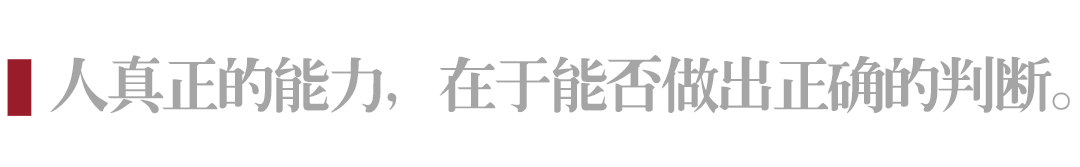 人真正的能力，在于能否做出正确的判断。